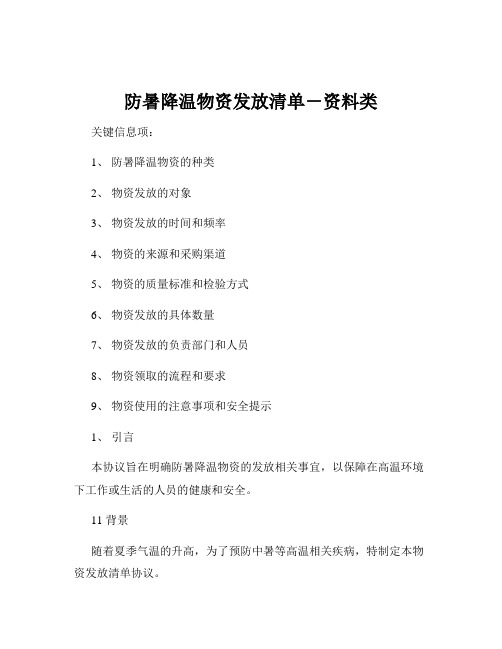 防暑降温物资发放清单－资料类

关键信息项：

1、 防暑降温物资的种类

2、 物资发放的对象

3、 物资发放的时间和频率

4、 物资的来源和采购渠道

5、 物资的质量标准和检验方式

6、 物资发放的具体数量

7、 物资发放的负责部门和人员

8、 物资领取的流程和要求

9、 物资使用的注意事项和安全提示

1、 引言

本协议旨在明确防暑降温物资的发放相关事宜，以保障在高温环境下工作或生活的人员的健康和安全。

11 背景

随着夏季气温的升高，为了预防中暑等高温相关疾病，特制定本物资发放清单协议。